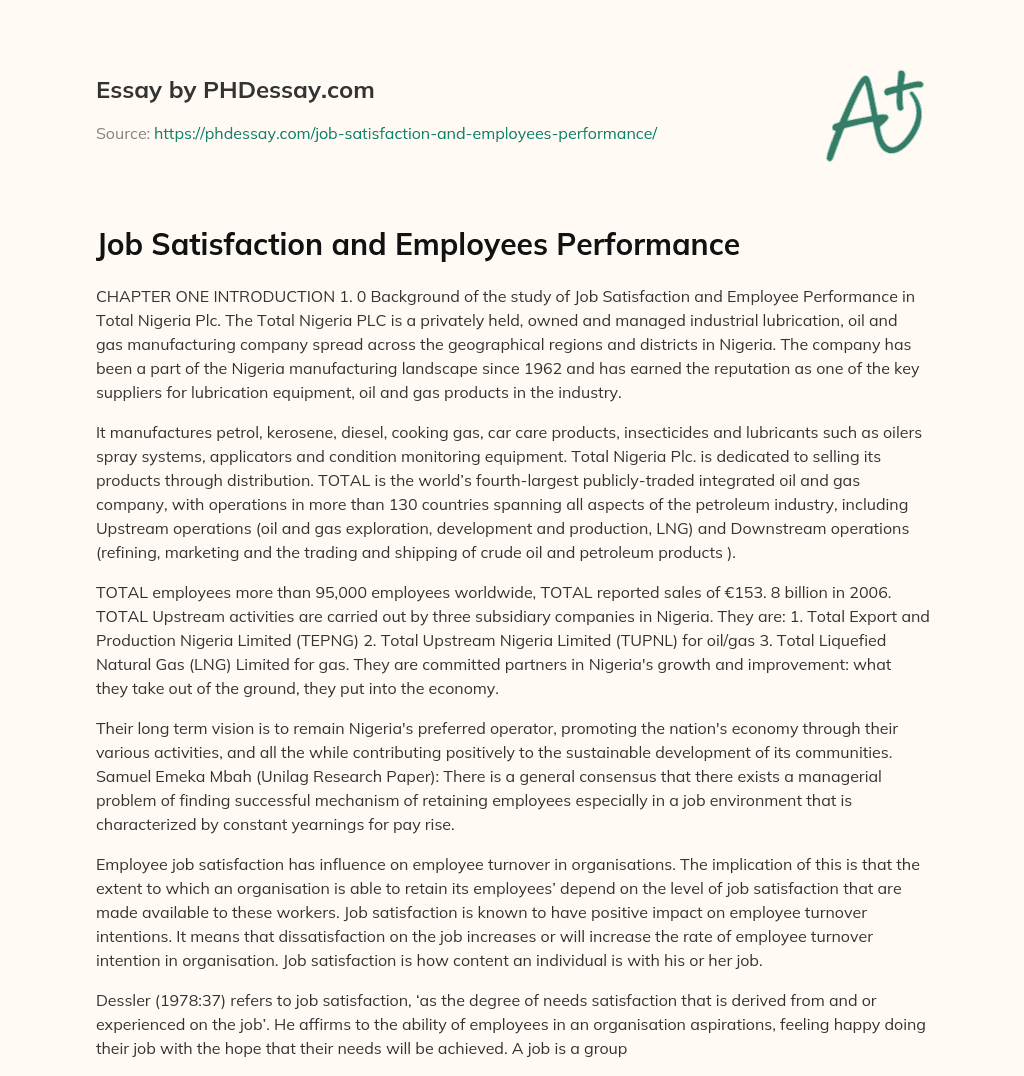 Essay by PHDessay.com

Source: https://phdessay.com/job-satisfaction-and-employees-performance/

A+

Job Satisfaction and Employees Performance

CHAPTER ONE INTRODUCTION 1. 0 Background of the study of Job Satisfaction and Employee Performance in Total Nigeria Plc. The Total Nigeria PLC is a privately held, owned and managed industrial lubrication, oil and gas manufacturing company spread across the geographical regions and districts in Nigeria. The company has been a part of the Nigeria manufacturing landscape since 1962 and has earned the reputation as one of the key suppliers for lubrication equipment, oil and gas products in the industry.

It manufactures petrol, kerosene, diesel, cooking gas, car care products, insecticides and lubricants such as oilers spray systems, applicators and condition monitoring equipment. Total Nigeria Plc. is dedicated to selling its products through distribution. TOTAL is the world's fourth-largest publicly-traded integrated oil and gas company, with operations in more than 130 countries spanning all aspects of the petroleum industry, including Upstream operations (oil and gas exploration, development and production, LNG) and Downstream operations (refining, marketing and the trading and shipping of crude oil and petroleum products ).

TOTAL employees more than 95,000 employees worldwide, TOTAL reported sales of €153. 8 billion in 2006. TOTAL Upstream activities are carried out by three subsidiary companies in Nigeria. They are: 1. Total Export and Production Nigeria Limited (TEPNG) 2. Total Upstream Nigeria Limited (TUPNL) for oil/gas 3. Total Liquefied Natural Gas (LNG) Limited for gas. They are committed partners in Nigeria's growth and improvement: what they take out of the ground, they put into the economy.

Their long term vision is to remain Nigeria's preferred operator, promoting the nation's economy through their various activities, and all the while contributing positively to the sustainable development of its communities. Samuel Emeka Mbah (Unilag Research Paper): There is a general consensus that there exists a managerial problem of finding successful mechanism of retaining employees especially in a job environment that is characterized by constant yearnings for pay rise.

Employee job satisfaction has influence on employee turnover in organisations. The implication of this is that the extent to which an organisation is able to retain its employees' depend on the level of job satisfaction that are made available to these workers. Job satisfaction is known to have positive impact on employee turnover intentions. It means that dissatisfaction on the job increases or will increase the rate of employee turnover intention in organisation. Job satisfaction is how content an individual is with his or her job.

Dessler (1978:37) refers to job satisfaction, 'as the degree of needs satisfaction that is derived from and or experienced on the job'. He affirms to the ability of employees in an organisation aspirations, feeling happy doing their job with the hope that their needs will be achieved. A job is a group